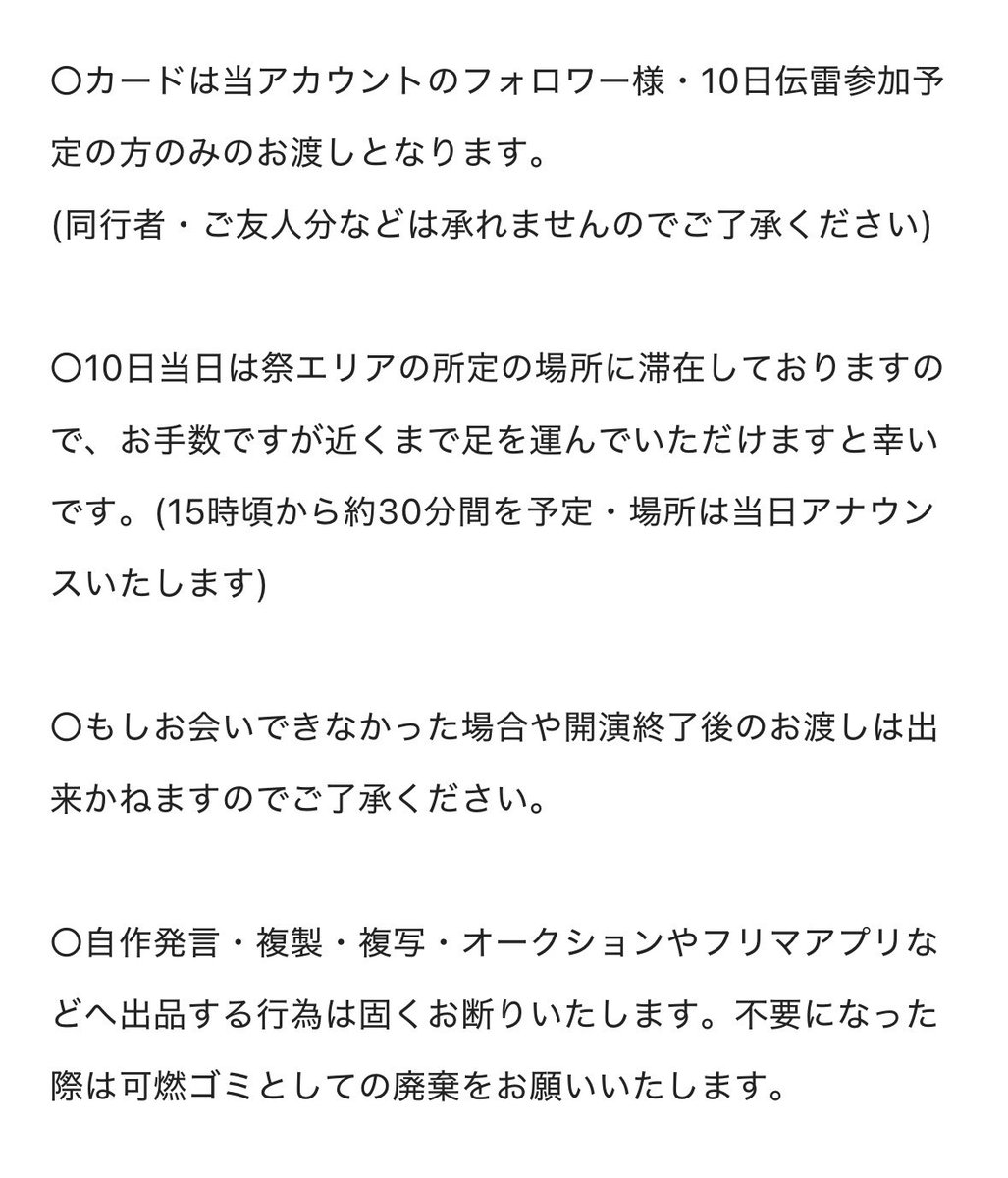 〇カードは当アカウントのフォロワー様・10日伝雷参加予定の方のみのお渡しとなります。
(同行者・ご友人分などは承れませんのでご了承ください)

〇10日当日は祭エリアの所定の場所に滞在しておりますので、お手数ですが近くまで足を運んでいただけますと幸いです。(15時頃から約30分間を予定・場所は当日アナウンスいたします)

〇もしお会いできなかった場合や開演終了後のお渡しは出来かねますのでご了承ください。

〇自作発言・複製・複写・オークションやフリマアプリなどへ出品する行為は固くお断りいたします。不要になった際は可燃ゴミとしての廃棄をお願いいたします。